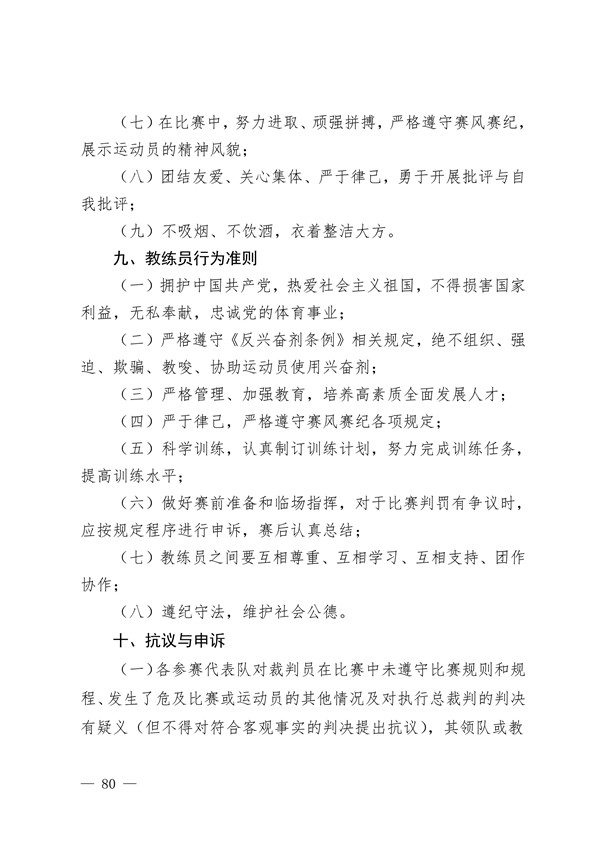 （七）在比赛中，努力进取、顽强拼搏，严格遵守赛风赛纪，展示运动员的精神风貌；

（八）团结友爱、关心集体、严于律己，勇于开展批评与自我批评；

（九）不吸烟、不饮酒，衣着整洁大方。

九、教练员行为准则

（一）拥护中国共产党，热爱社会主义祖国，不得损害国家利益，无私奉献，忠诚党的体育事业；

（二）严格遵守《反兴奋剂条例》相关规定，绝不组织、强迫、欺骗、教唆、协助运动员使用兴奋剂；

（三）严格管理、加强教育，培养高素质全面发展人才；

（四）严于律己，严格遵守赛风赛纪各项规定；

（五）科学训练，认真制订训练计划，努力完成训练任务，提高训练水平；

（六）做好赛前准备和临场指挥，对于比赛判罚有争议时，应按规定程序进行申诉，赛后认真总结；

（七）教练员之间要互相尊重、互相学习、互相支持、团作协作；

（八）遵纪守法，维护社会公德。

十、抗议与申诉

（一）各参赛代表队对裁判员在比赛中未遵守比赛规则和规程、发生了危及比赛或运动员的其他情况及对执行总裁判的判决有疑义（但不得对符合客观事实的判决提出抗议），其领队或教

— 80 —